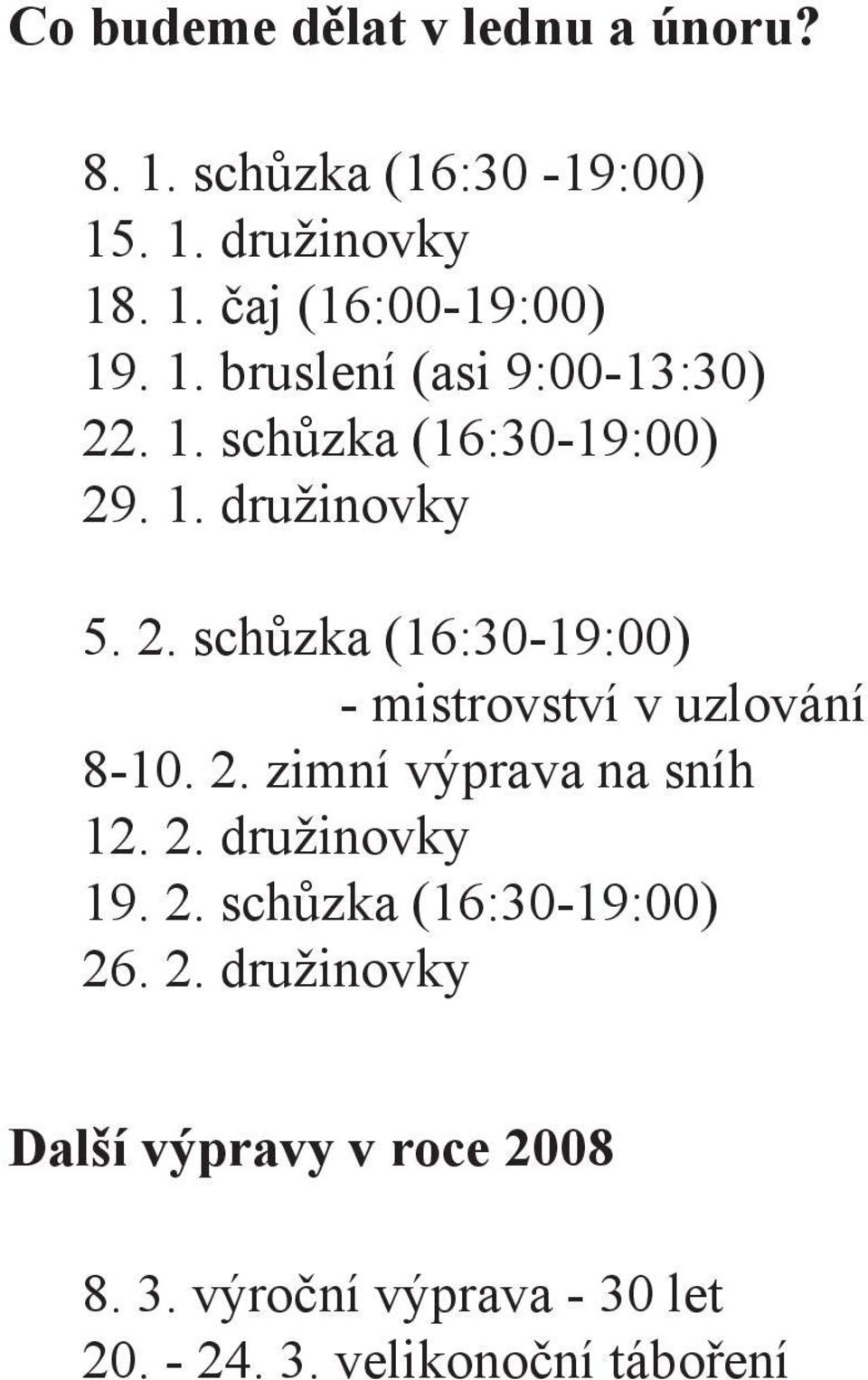 Co budeme dělat v lednu a únoru?

8. 1. schůzka (16:30 -19:00)
15. 1. družinovky
18. 1. čaj (16:00-19:00)
19. 1. bruslení (asi 9:00-13:30)
22. 1. schůzka (16:30-19:00)
29. 1. družinovky

5. 2. schůzka (16:30-19:00)
- mistrovství v uzlování
8-10. 2. zimní výprava na sníh
12. 2. družinovky
19. 2. schůzka (16:30-19:00)
26. 2. družinovky

Další výpravy v roce 2008

8. 3. výroční výprava - 30 let
20. - 24. 3. velikonoční táboření